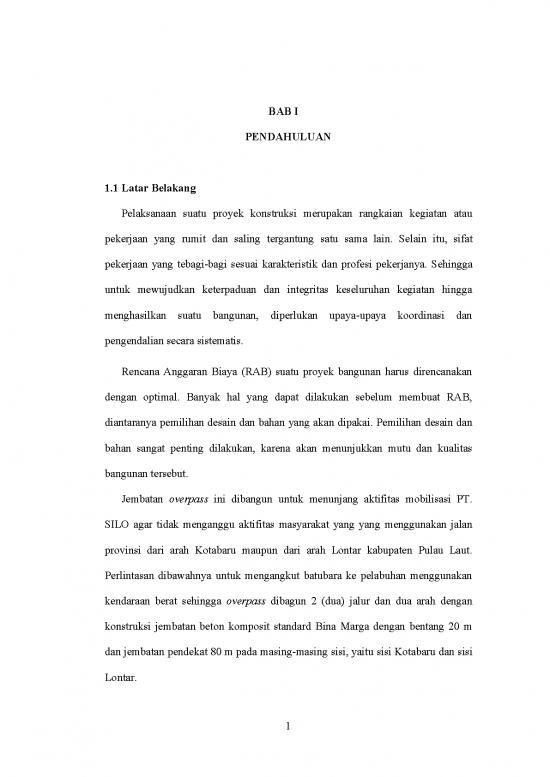 BAB I

PENDAHULUAN

1.1 Latar Belakang

Pelaksanaan suatu proyek konstruksi merupakan rangkaian kegiatan atau pekerjaan yang rumit dan saling tergantung satu sama lain. Selain itu, sifat pekerjaan yang tebagi-bagi sesuai karakteristik dan profesi pekerjanya. Sehingga untuk mewujudkan keterpaduan dan integritas keseluruhan kegiatan hingga menghasilkan suatu bangunan, diperlukan upaya-upaya koordinasi dan pengendalian secara sistematis.

Rencana Anggaran Biaya (RAB) suatu proyek bangunan harus direncanakan dengan optimal. Banyak hal yang dapat dilakukan sebelum membuat RAB, diantaranya pemilihan desain dan bahan yang akan dipakai. Pemilihan desain dan bahan sangat penting dilakukan, karena akan menunjukkan mutu dan kualitas bangunan tersebut.

Jembatan overpass ini dibangun untuk menunjang aktifitas mobilisasi PT. SILO agar tidak menganggu aktifitas masyarakat yang yang menggunakan jalan provinsi dari arah Kotabaru maupun dari arah Lontar kabupaten Pulau Laut. Perlintasan dibawahnya untuk mengangkut batubara ke pelabuhan menggunakan kendaraan berat sehingga overpass dibagun 2 (dua) jalur dan dua arah dengan konstruksi jembatan beton komposit standard Bina Marga dengan bentang 20 m dan jembatan pendekat 80 m pada masing-masing sisi, yaitu sisi Kotabaru dan sisi Lontar.

1